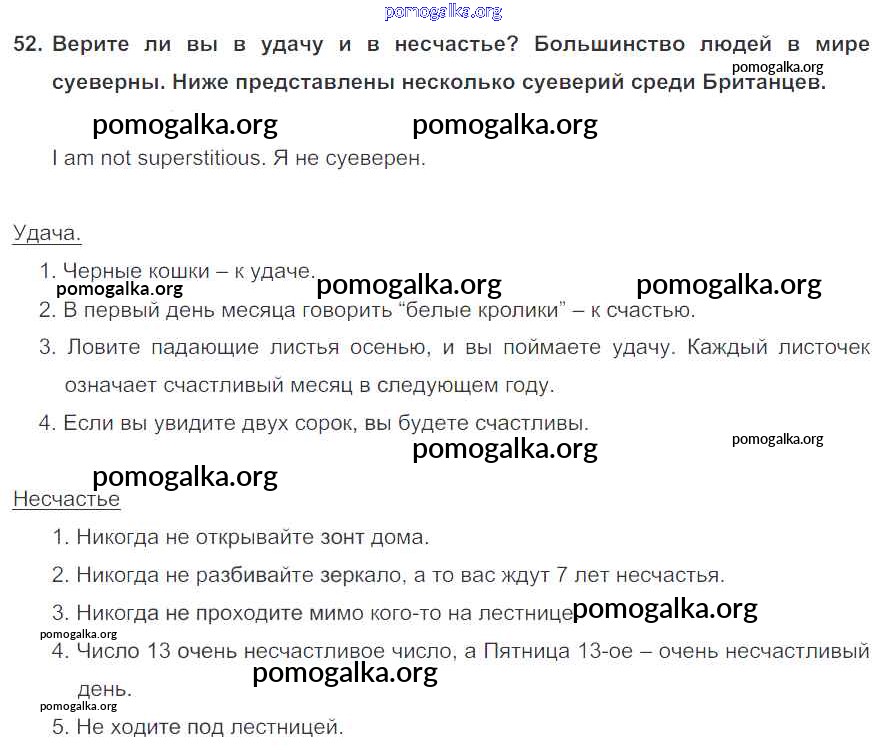 pomogalka.org

52. Верите ли вы в удачу и в несчастье? Большинство людей в мире суеверны. Ниже представлены несколько суеверий среди Британцев.

pomogalka.org

pomogalka.org pomogalka.org

I am not superstitious. Я не суеверен.

Удача.

1. Черные кошки – к удаче.

pomogalka.org pomogalka.org pomogalka.org

2. В первый день месяца говорить "белые кролики" – к счастью.

3. Ловите падающие листья осенью, и вы поймаете удачу. Каждый листочек означает счастливый месяц в следующем году.

4. Если вы увидите двух сорок, вы будете счастливы.

pomogalka.org pomogalka.org

pomogalka.org

Несчастье

1. Никогда не открывайте зонт дома.

2. Никогда не разбивайте зеркало, а то вас ждут 7 лет несчастья.

3. Никогда не проходите мимо кого-то на лестнице pomogalka.org

pomogalka.org

4. Число 13 очень несчастливое число, а Пятница 13-ое – очень несчастливый день.

pomogalka.org

pomogalka.org

5. Не ходите под лестницей.